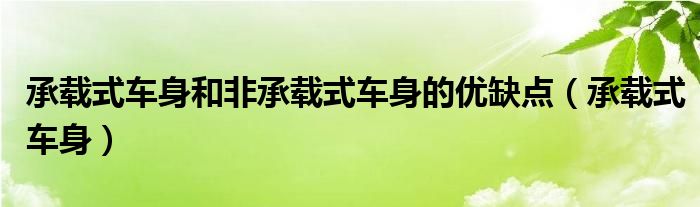 承载式车身和非承载式车身的优缺点（承载式车身）